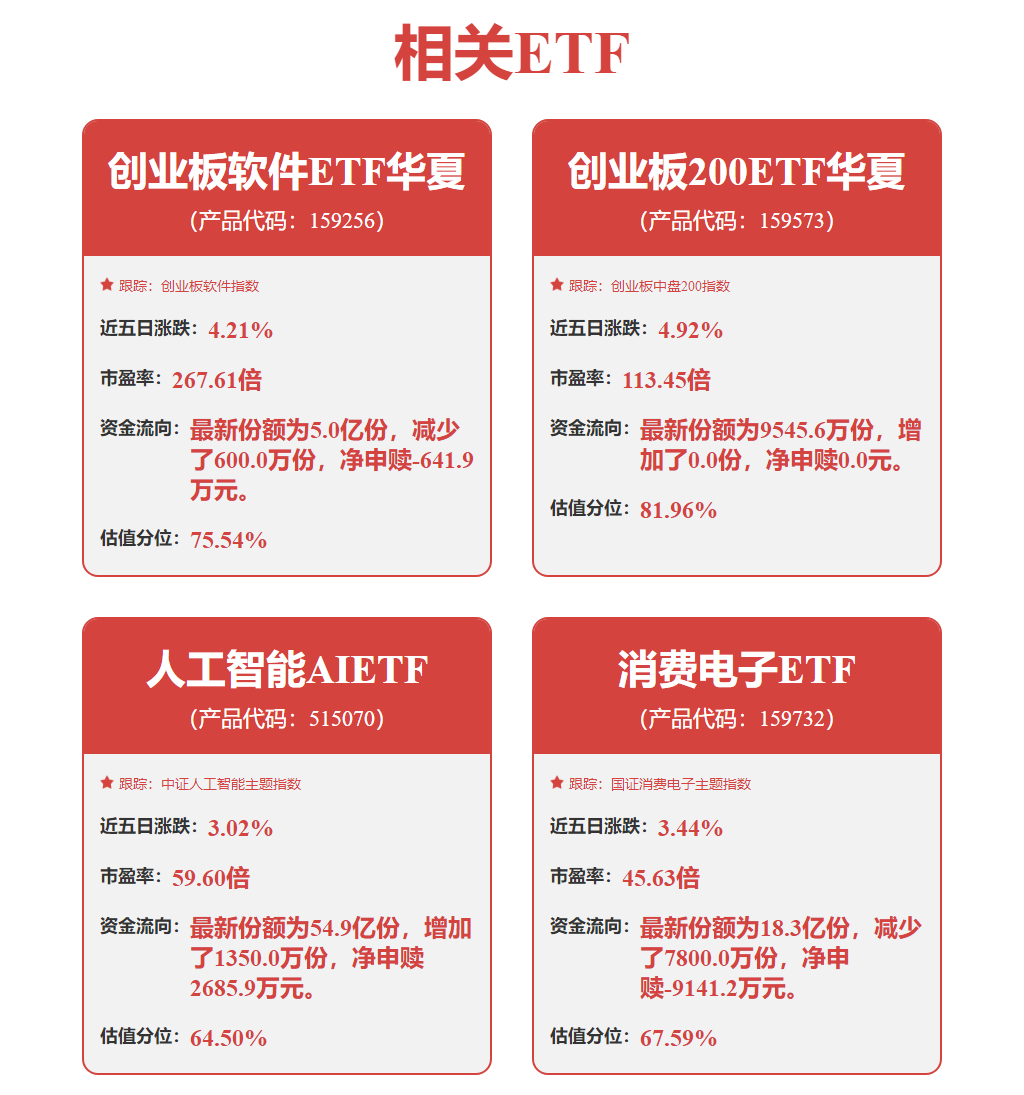 相关ETF

创业板软件ETF华夏
（产品代码：159256）

跟踪：创业板软件指数

近五日涨跌：4.21%

市盈率：267.61倍

资金流向：最新份额为5.0亿份，减少了600.0万份，净申赎-641.9万元。

估值分位：75.54%

创业板200ETF华夏
（产品代码：159573）

跟踪：创业板中盘200指数

近五日涨跌：4.92%

市盈率：113.45倍

资金流向：最新份额为9545.6万份，增加了0.0份，净申赎0.0元。

估值分位：81.96%

人工智能AIETF
（产品代码：515070）

跟踪：中证人工智能主题指数

近五日涨跌：3.02%

市盈率：59.60倍

资金流向：最新份额为54.9亿份，增加了1350.0万份，净申赎2685.9万元。

估值分位：64.50%

消费电子ETF
（产品代码：159732）

跟踪：国证消费电子主题指数

近五日涨跌：3.44%

市盈率：45.63倍

资金流向：最新份额为18.3亿份，减少了7800.0万份，净申赎-9141.2万元。

估值分位：67.59%